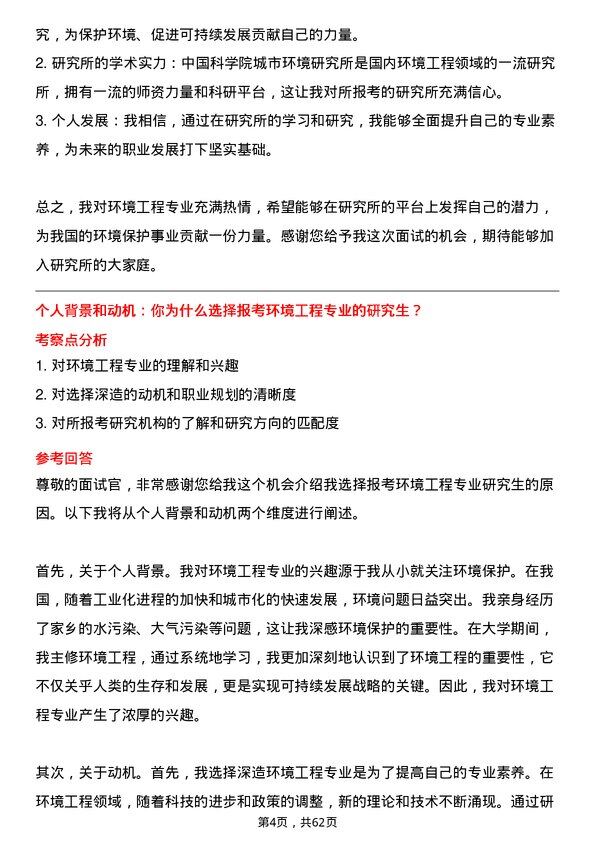 究，为保护环境、促进可持续发展贡献自己的力量。

2. 研究所的学术实力：中国科学院城市环境研究所是国内环境工程领域的一流研究所，拥有一流的师资力量和科研平台，这让我对所报考的研究所充满信心。

3. 个人发展：我相信，通过在研究所的学习和研究，我能够全面提升自己的专业素养，为未来的职业发展打下坚实基础。

总之，我对环境工程专业充满热情，希望能够在研究所的平台上发挥自己的潜力，为我国的环境保护事业贡献一份力量。感谢您给予我这次面试的机会，期待能够加入研究所的大家庭。

个人背景和动机：你为什么选择报考环境工程专业的研究生？

考察点分析

1. 对环境工程专业的理解和兴趣

2. 对选择深造的动机和职业规划的清晰度

3. 对所报考研究机构的了解和研究方向的匹配度

参考回答

尊敬的面试官，非常感谢您给我这个机会介绍我选择报考环境工程专业研究生的原因。以下我将从个人背景和动机两个维度进行阐述。

首先，关于个人背景。我对环境工程专业的兴趣源于我从小就关注环境保护。在我国，随着工业化进程的加快和城市化的快速发展，环境问题日益突出。我亲身经历了家乡的水污染、大气污染等问题，这让我深感环境保护的重要性。在大学期间，我主修环境工程，通过系统地学习，我更加深刻地认识到了环境工程的重要性，它不仅关乎人类的生存和发展，更是实现可持续发展战略的关键。因此，我对环境工程专业产生了浓厚的兴趣。

其次，关于动机。首先，我选择深造环境工程专业是为了提高自己的专业素养。在环境工程领域，随着科技的进步和政策的调整，新的理论和技术不断涌现。通过研

第4页，共62页